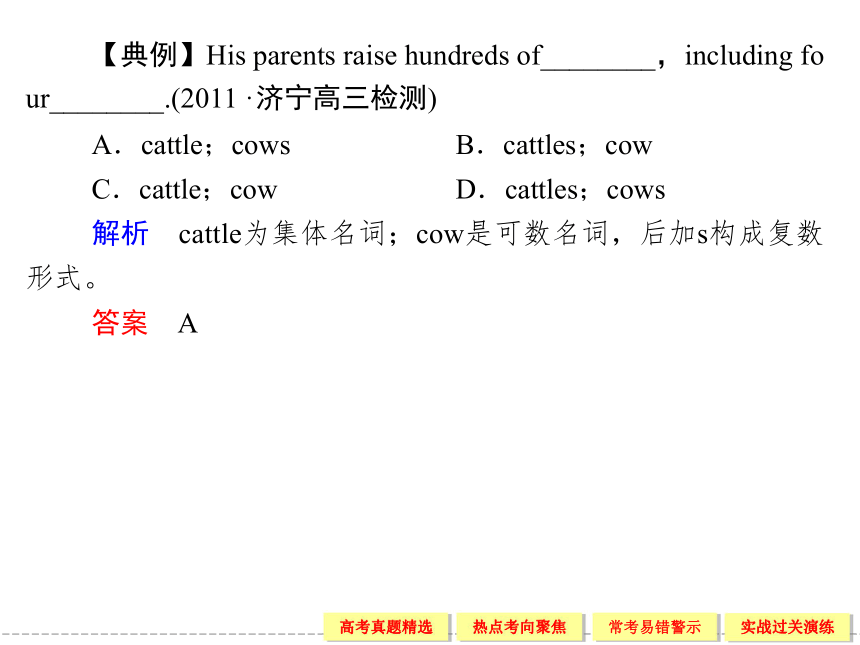 【典例】His parents raise hundreds of________，including four________.(2011 ·济宁高三检测)

A．cattle；cows B．cattles；cow

C．cattle；cow D．cattles；cows

解析 cattle为集体名词；cow是可数名词，后加s构成复数形式。

答案 A

高考真题精选 热点考向聚焦 常考易错警示 实战过关演练